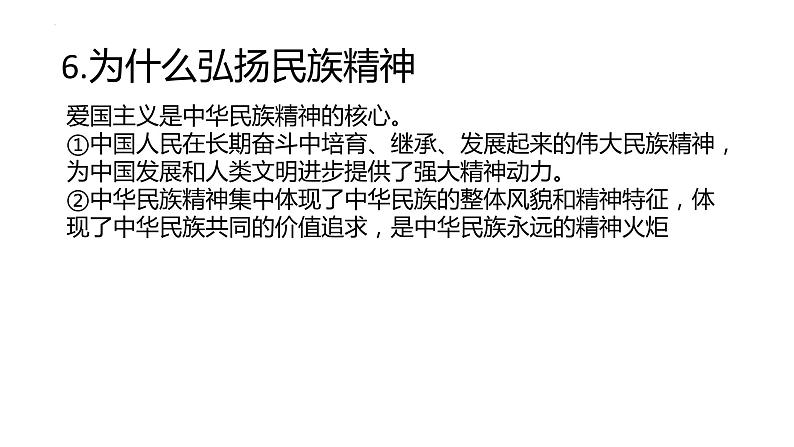 6.为什么弘扬民族精神

爱国主义是中华民族精神的核心。
①中国人民在长期奋斗中培育、继承、发展起来的伟大民族精神，为中国发展和人类文明进步提供了强大精神动力。
②中华民族精神集中体现了中华民族的整体风貌和精神特征，体现了中华民族共同的价值追求，是中华民族永远的精神火炬